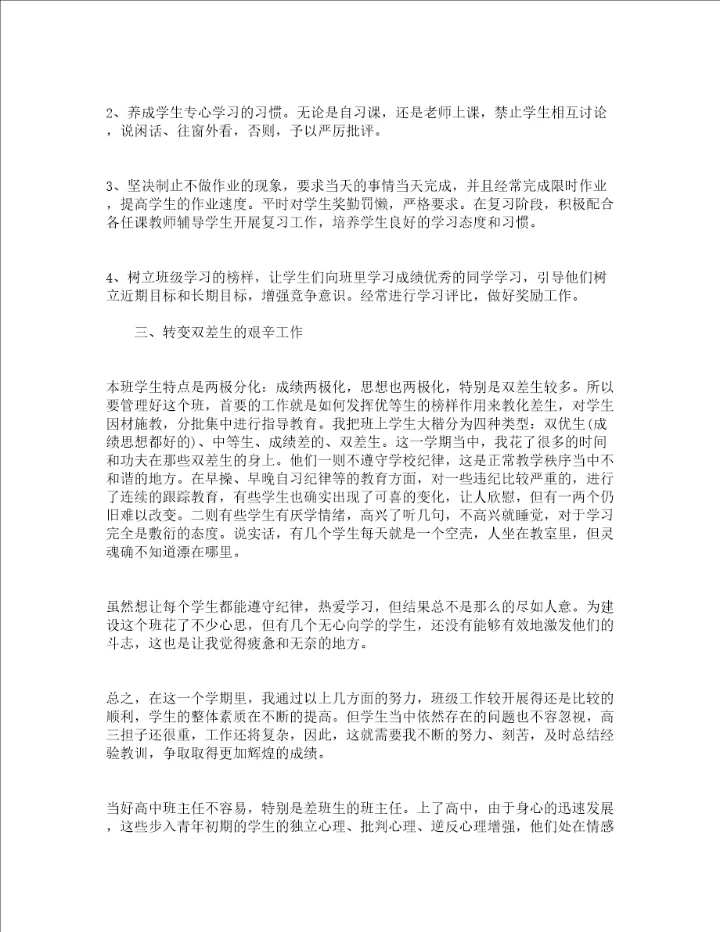 2、养成学生专心学习的习惯。无论是自习课，还是老师上课，禁止学生相互讨论，说闲话、往窗外看，否则，予以严厉批评。

3、坚决制止不做作业的现象，要求当天的事情当天完成，并且经常完成限时作业，提高学生的作业速度。平时对学生奖勤罚懒，严格要求。在复习阶段，积极配合各任课教师辅导学生开展复习工作，培养学生良好的学习态度和习惯。

4、树立班级学习的榜样，让学生们向班里学习成绩优秀的同学学习，引导他们树立近期目标和长期目标，增强竞争意识。经常进行学习评比，做好奖励工作。

三、转变双差生的艰辛工作

本班学生特点是两极分化：成绩两极化，思想也两极化，特别是双差生较多。所以要管理好这个班，首要的工作就是如何发挥优等生的榜样作用来教化差生，对学生因材施教，分批集中进行指导教育。我把班上学生大楷分为四种类型：双优生(成绩思想都好的)、中等生、成绩差的、双差生。这一学期当中，我花了很多的时间和功夫在那些双差生的身上。他们一则不遵守学校纪律，这是正常教学秩序当中不和谐的地方。在早操、早晚自习纪律等的教育方面，对一些违纪比较严重的，进行了连续的跟踪教育，有些学生也确实出现了可喜的变化，让人欣慰，但有一两个仍旧难以改变。二则有些学生有厌学情绪，高兴了听几句，不高兴就睡觉，对于学习完全是敷衍的态度。说实话，有几个学生每天就是一个空壳，人坐在教室里，但灵魂确不知道漂在哪里。

虽然想让每个学生都能遵守纪律，热爱学习，但结果总不是那么的尽如人意。为建设这个班花了不少心思，但有几个无心向学的学生，还没有能够有效地激发他们的斗志，这也是让我觉得疲惫和无奈的地方。

总之，在这一个学期里，我通过以上几方面的努力，班级工作较开展得还是比较的顺利，学生的整体素质在不断的提高。但学生当中依然存在的问题也不容忽视，高三担子还很重，工作还将复杂，因此，这就需要我不断的努力、刻苦，及时总结经验教训，争取取得更加辉煌的成绩。

当好高中班主任不容易，特别是差班生的班主任。上了高中，由于身心的迅速发展，这些步入青年初期的学生的独立心理、批判心理、逆反心理增强，他们处在情感